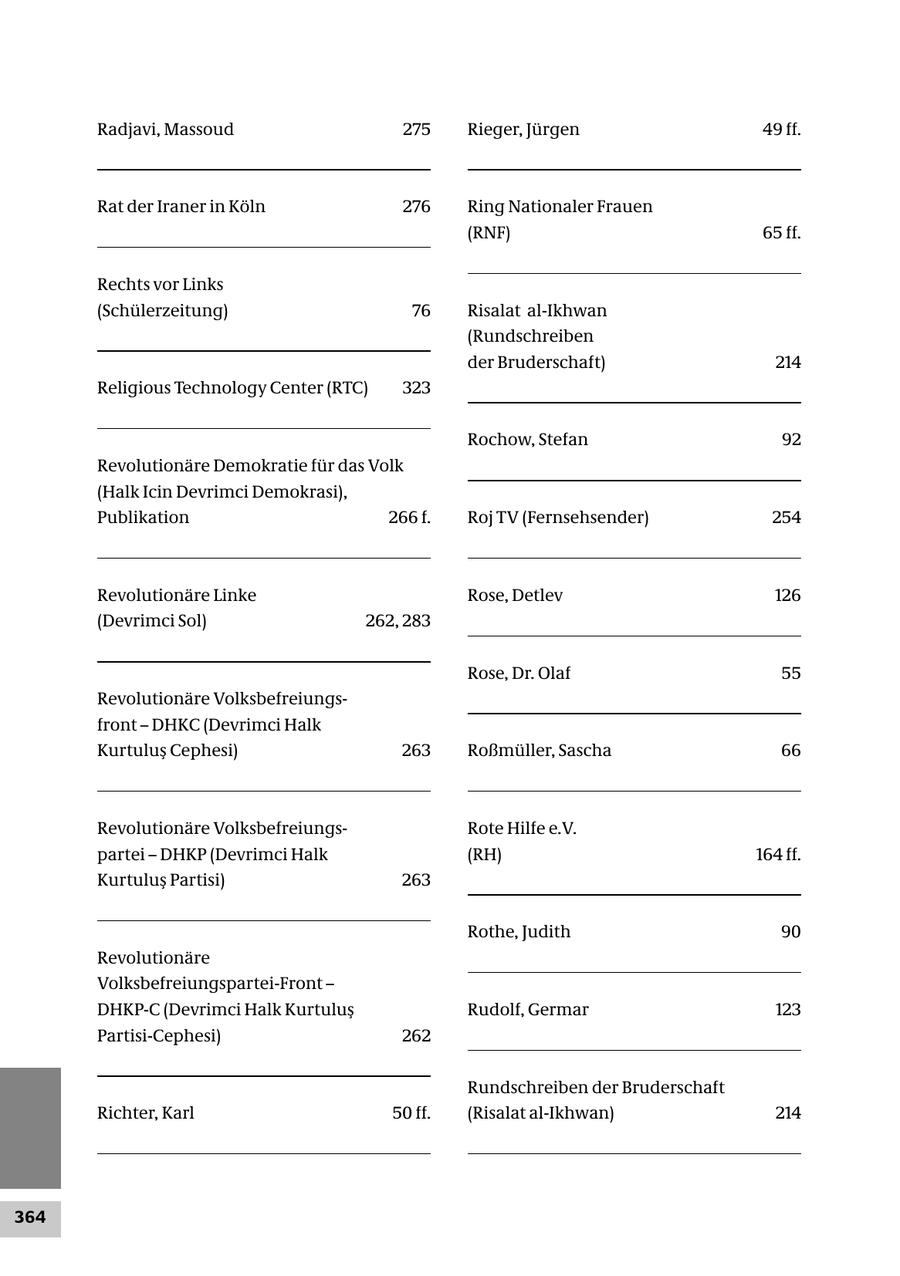 Radjavi, Massoud 275

Rat der Iraner in Köln 276

Rechts vor Links (Schülerzeitung) 76

Religious Technology Center (RTC) 323

Revolutionäre Demokratie für das Volk (Halk Icin Devrimci Demokrasi), Publikation 266 f.

Revolutionäre Linke (Devrimci Sol) 262, 283

Revolutionäre Volksbefreiungsfront – DHKC (Devrimci Halk Kurtuluş Cephesi) 263

Revolutionäre Volksbefreiungspartei – DHKP (Devrimci Halk Kurtuluş Partisi) 263

Revolutionäre Volksbefreiungspartei-Front – DHKP-C (Devrimci Halk Kurtuluş Partisi-Cephesi) 262

Richter, Karl 50 ff.

Rieger, Jürgen 49 ff.

Ring Nationaler Frauen (RNF) 65 ff.

Risalat al-Ikhwan (Rundschreiben der Bruderschaft) 214

Rochow, Stefan 92

Roj TV (Fernsehsender) 254

Rose, Detlev 126

Rose, Dr. Olaf 55

Roßmüller, Sascha 66

Rote Hilfe e.V. (RH) 164 ff.

Rothe, Judith 90

Rudolf, Germar 123

Rundschreiben der Bruderschaft (Risalat al-Ikhwan) 214

364